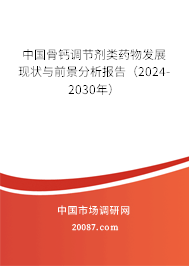 中国骨钙调节剂类药物发展现状与前景分析报告（2024-2030年）

中国市场调研网

20087.com